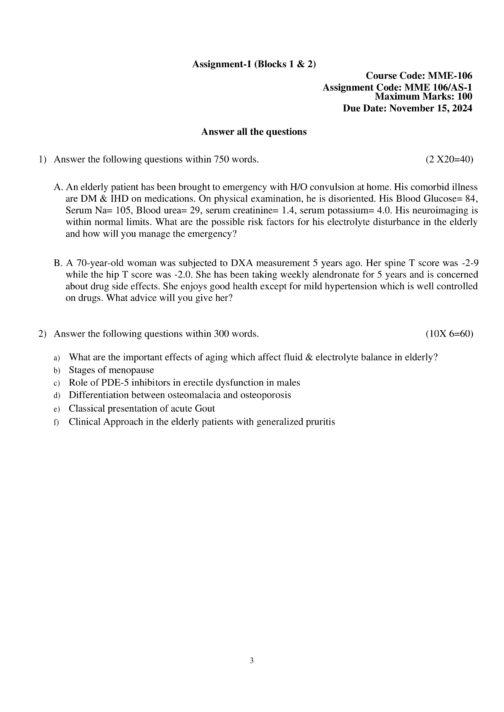 Assignment-1 (Blocks 1 & 2)

Course Code: MME-106
Assignment Code: MME 106/AS-1
Maximum Marks: 100
Due Date: November 15, 2024

Answer all the questions

1) Answer the following questions within 750 words. (2 X20=40)

A. An elderly patient has been brought to emergency with H/O convulsion at home. His comorbid illness are DM & IHD on medications. On physical examination, he is disoriented. His Blood Glucose= 84, Serum Na= 105, Blood urea= 29, serum creatinine= 1.4, serum potassium= 4.0. His neuroimaging is within normal limits. What are the possible risk factors for his electrolyte disturbance in the elderly and how will you manage the emergency?

B. A 70-year-old woman was subjected to DXA measurement 5 years ago. Her spine T score was -2-9 while the hip T score was -2.0. She has been taking weekly alendronate for 5 years and is concerned about drug side effects. She enjoys good health except for mild hypertension which is well controlled on drugs. What advice will you give her?

2) Answer the following questions within 300 words. (10X 6=60)

a) What are the important effects of aging which affect fluid & electrolyte balance in elderly?
b) Stages of menopause
c) Role of PDE-5 inhibitors in erectile dysfunction in males
d) Differentiation between osteomalacia and osteoporosis
e) Classical presentation of acute Gout
f) Clinical Approach in the elderly patients with generalized pruritis

3